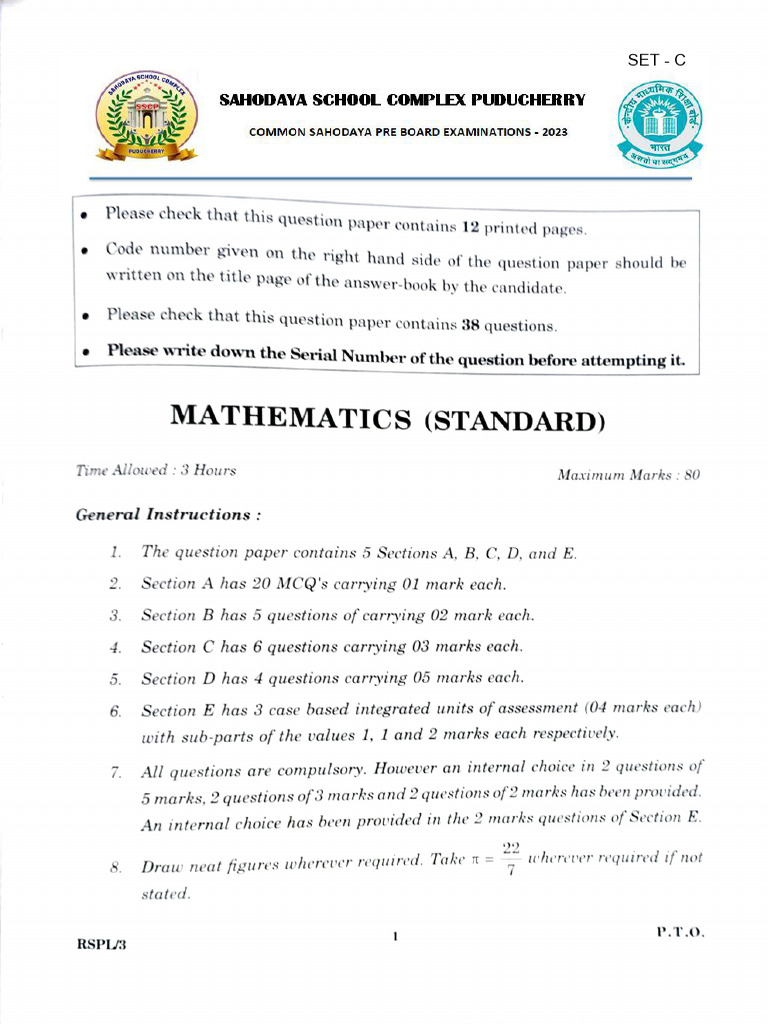 SET - C

SAHODAYA SCHOOL COMPLEX
SSCP
PUDUCHERRY

SAHODAYA SCHOOL COMPLEX PUDUCHERRY

COMMON SAHODAYA PRE BOARD EXAMINATIONS - 2023

केन्द्रीय माध्यमिक शिक्षा बोर्ड
भारत
असतो मा सद्गमय

• Please check that this question paper contains **12** printed pages.

• Code number given on the right hand side of the question paper should be written on the title page of the answer-book by the candidate.

• Please check that this question paper contains **38** questions.

• **Please write down the Serial Number of the question before attempting it.**

MATHEMATICS (STANDARD)

Time Allowed : 3 Hours

Maximum Marks : 80

General Instructions :

1. The question paper contains 5 Sections A, B, C, D, and E.

2. Section A has 20 MCQ's carrying 01 mark each.

3. Section B has 5 questions of carrying 02 mark each.

4. Section C has 6 questions carrying 03 marks each.

5. Section D has 4 questions carrying 05 marks each.

6. Section E has 3 case based integrated units of assessment (04 marks each) with sub-parts of the values 1, 1 and 2 marks each respectively.

7. All questions are compulsory. However an internal choice in 2 questions of 5 marks, 2 questions of 3 marks and 2 questions of 2 marks has been provided. An internal choice has been provided in the 2 marks questions of Section E.

8. Draw neat figures wherever required. Take $\pi = \frac{22}{7}$ wherever required if not stated.

RSPL/3

1

P.T.O.